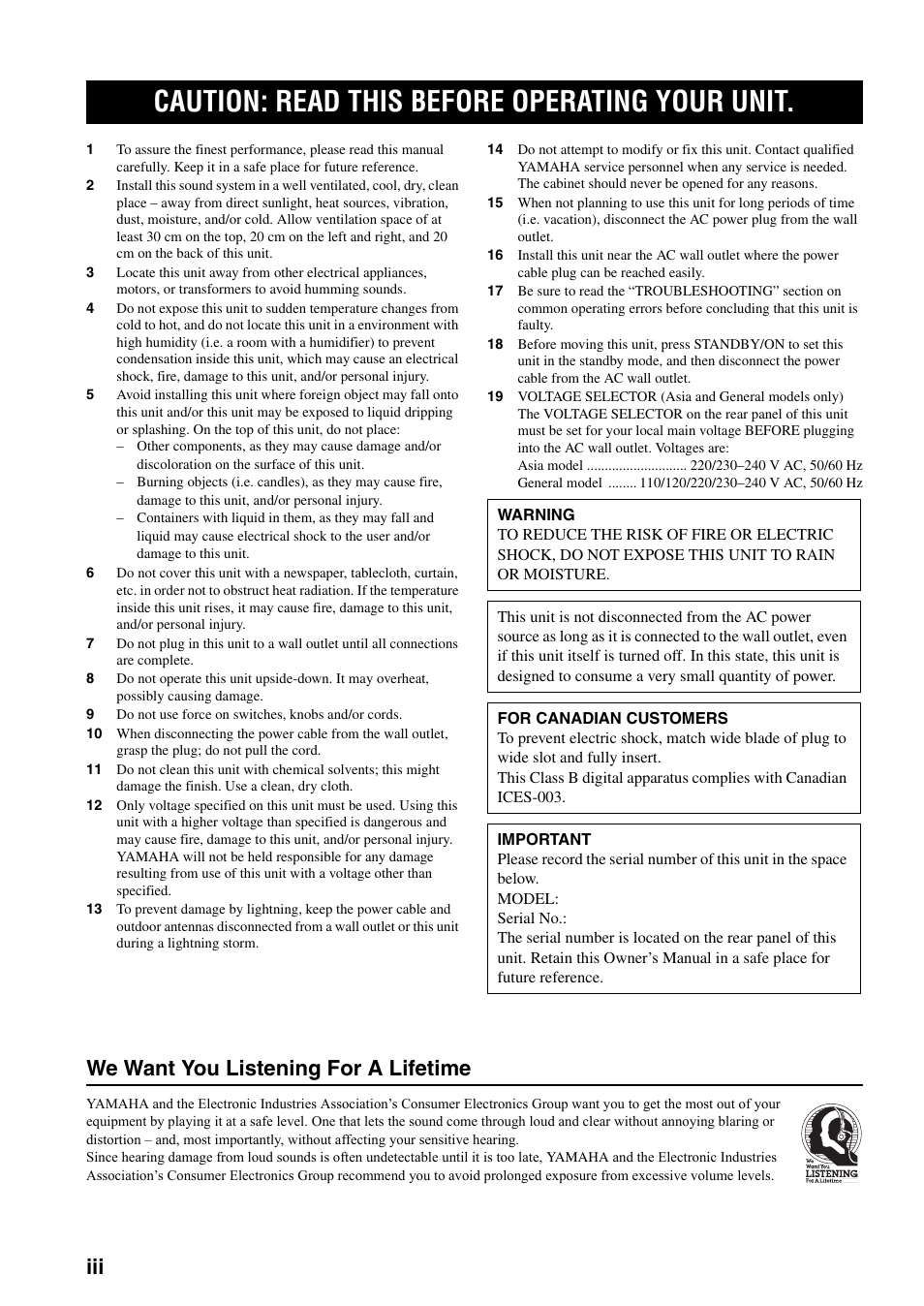 CAUTION: READ THIS BEFORE OPERATING YOUR UNIT.

1 To assure the finest performance, please read this manual carefully. Keep it in a safe place for future reference.

2 Install this sound system in a well ventilated, cool, dry, clean place – away from direct sunlight, heat sources, vibration, dust, moisture, and/or cold. Allow ventilation space of at least 30 cm on the top, 20 cm on the left and right, and 20 cm on the back of this unit.

3 Locate this unit away from other electrical appliances, motors, or transformers to avoid humming sounds.

4 Do not expose this unit to sudden temperature changes from cold to hot, and do not locate this unit in a environment with high humidity (i.e. a room with a humidifier) to prevent condensation inside this unit, which may cause an electrical shock, fire, damage to this unit, and/or personal injury.

5 Avoid installing this unit where foreign object may fall onto this unit and/or this unit may be exposed to liquid dripping or splashing. On the top of this unit, do not place:
– Other components, as they may cause damage and/or discoloration on the surface of this unit.
– Burning objects (i.e. candles), as they may cause fire, damage to this unit, and/or personal injury.
– Containers with liquid in them, as they may fall and liquid may cause electrical shock to the user and/or damage to this unit.

6 Do not cover this unit with a newspaper, tablecloth, curtain, etc. in order not to obstruct heat radiation. If the temperature inside this unit rises, it may cause fire, damage to this unit, and/or personal injury.

7 Do not plug in this unit to a wall outlet until all connections are complete.

8 Do not operate this unit upside-down. It may overheat, possibly causing damage.

9 Do not use force on switches, knobs and/or cords.

10 When disconnecting the power cable from the wall outlet, grasp the plug; do not pull the cord.

11 Do not clean this unit with chemical solvents; this might damage the finish. Use a clean, dry cloth.

12 Only voltage specified on this unit must be used. Using this unit with a higher voltage than specified is dangerous and may cause fire, damage to this unit, and/or personal injury. YAMAHA will not be held responsible for any damage resulting from use of this unit with a voltage other than specified.

13 To prevent damage by lightning, keep the power cable and outdoor antennas disconnected from a wall outlet or this unit during a lightning storm.

14 Do not attempt to modify or fix this unit. Contact qualified YAMAHA service personnel when any service is needed. The cabinet should never be opened for any reasons.

15 When not planning to use this unit for long periods of time (i.e. vacation), disconnect the AC power plug from the wall outlet.

16 Install this unit near the AC wall outlet where the power cable plug can be reached easily.

17 Be sure to read the “TROUBLESHOOTING” section on common operating errors before concluding that this unit is faulty.

18 Before moving this unit, press STANDBY/ON to set this unit in the standby mode, and then disconnect the power cable from the AC wall outlet.

19 VOLTAGE SELECTOR (Asia and General models only)
The VOLTAGE SELECTOR on the rear panel of this unit must be set for your local main voltage BEFORE plugging into the AC wall outlet. Voltages are:
Asia model ............................ 220/230–240 V AC, 50/60 Hz
General model ........ 110/120/220/230–240 V AC, 50/60 Hz

WARNING
TO REDUCE THE RISK OF FIRE OR ELECTRIC SHOCK, DO NOT EXPOSE THIS UNIT TO RAIN OR MOISTURE.

This unit is not disconnected from the AC power source as long as it is connected to the wall outlet, even if this unit itself is turned off. In this state, this unit is designed to consume a very small quantity of power.

FOR CANADIAN CUSTOMERS
To prevent electric shock, match wide blade of plug to wide slot and fully insert.
This Class B digital apparatus complies with Canadian ICES-003.

IMPORTANT
Please record the serial number of this unit in the space below.
MODEL:
Serial No.:
The serial number is located on the rear panel of this unit. Retain this Owner’s Manual in a safe place for future reference.

We Want You Listening For A Lifetime

YAMAHA and the Electronic Industries Association’s Consumer Electronics Group want you to get the most out of your equipment by playing it at a safe level. One that lets the sound come through loud and clear without annoying blaring or distortion – and, most importantly, without affecting your sensitive hearing.
Since hearing damage from loud sounds is often undetectable until it is too late, YAMAHA and the Electronic Industries Association’s Consumer Electronics Group recommend you to avoid prolonged exposure from excessive volume levels.

We Want You LISTENING For A Lifetime

iii